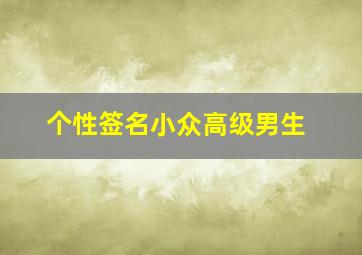 个性签名小众高级男生